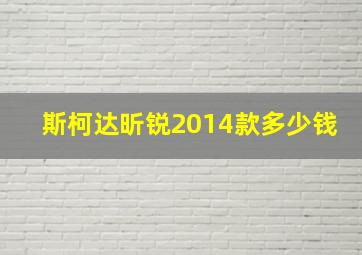 斯柯达昕锐2014款多少钱